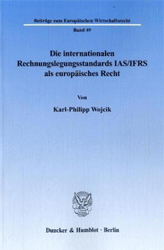 Beiträge zum Europäischen Wirtschaftsrecht

Band 49

Die internationalen Rechnungslegungsstandards IAS/IFRS als europäisches Recht

Von

Karl-Philipp Wojcik

Duncker & Humblot · Berlin